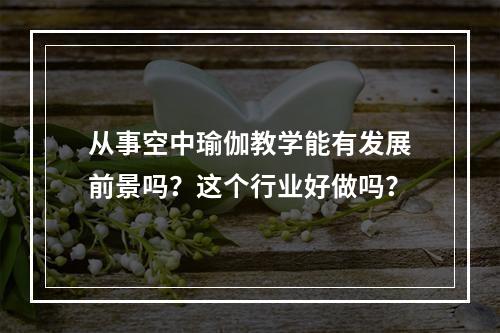 从事空中瑜伽教学能有发展前景吗？这个行业好做吗？